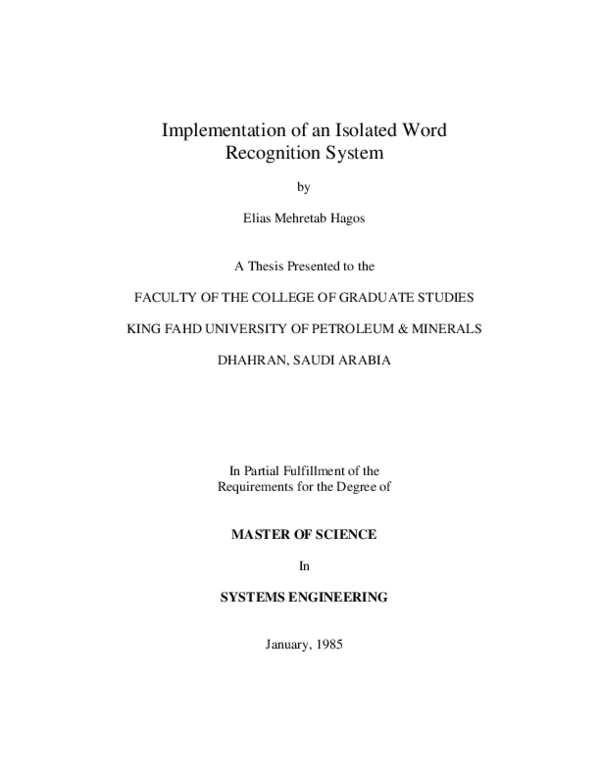 Implementation of an Isolated Word Recognition System

by

Elias Mehretab Hagos

A Thesis Presented to the

FACULTY OF THE COLLEGE OF GRADUATE STUDIES

KING FAHD UNIVERSITY OF PETROLEUM & MINERALS

DHAHRAN, SAUDI ARABIA

In Partial Fulfillment of the Requirements for the Degree of

MASTER OF SCIENCE

In

SYSTEMS ENGINEERING

January, 1985